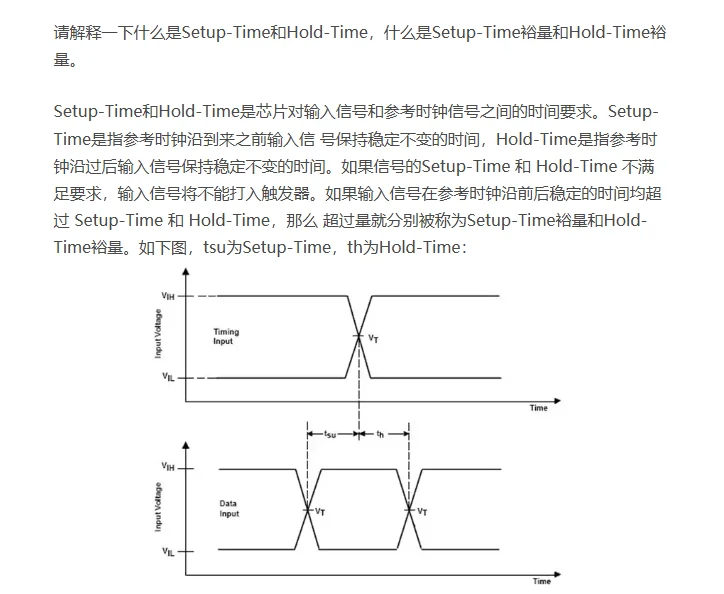 请解释一下什么是Setup-Time和Hold-Time，什么是Setup-Time裕量和Hold-Time裕量。

Setup-Time和Hold-Time是芯片对输入信号和参考时钟信号之间的时间要求。Setup-Time是指参考时钟沿到来之前输入信 号保持稳定不变的时间，Hold-Time是指参考时钟沿过后输入信号保持稳定不变的时间。如果信号的Setup-Time 和 Hold-Time 不满足要求，输入信号将不能打入触发器。如果输入信号在参考时钟沿前后稳定的时间均超过 Setup-Time 和 Hold-Time，那么 超过量就分别被称为Setup-Time裕量和Hold-Time裕量。如下图，tsu为Setup-Time，th为Hold-Time：

$V_{IH}$
Input Voltage
Timing Input
$V_T$
$V_{IL}$
Time
$t_{su}$
$t_h$
$V_{IH}$
Input Voltage
Data Input
$V_T$
$V_T$
$V_{IL}$
Time